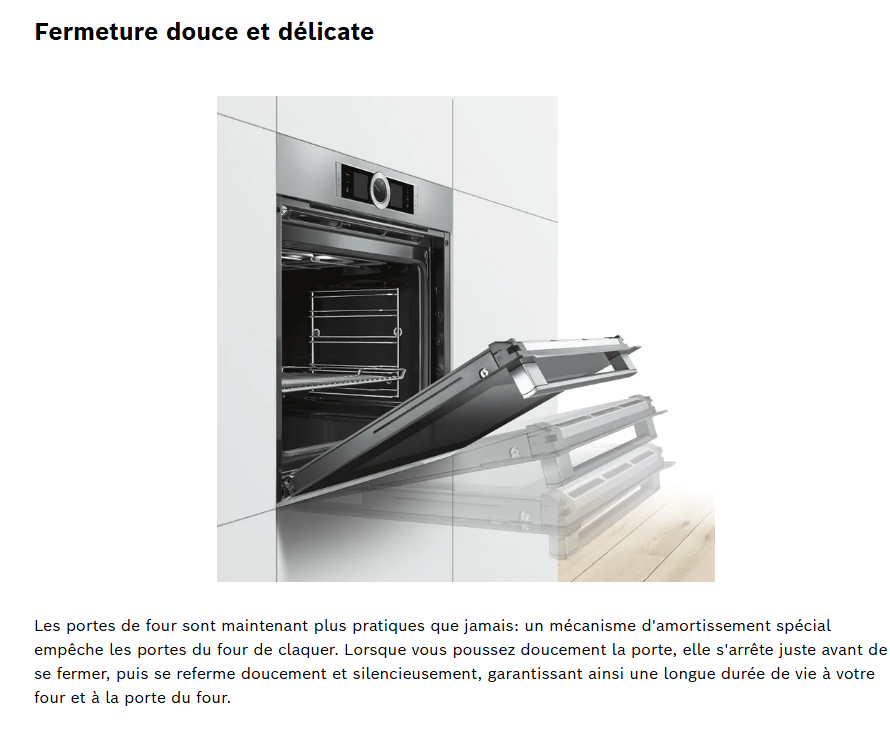 Fermeture douce et délicate

Les portes de four sont maintenant plus pratiques que jamais: un mécanisme d'amortissement spécial empêche les portes du four de claquer. Lorsque vous poussez doucement la porte, elle s'arrête juste avant de se fermer, puis se referme doucement et silencieusement, garantissant ainsi une longue durée de vie à votre four et à la porte du four.